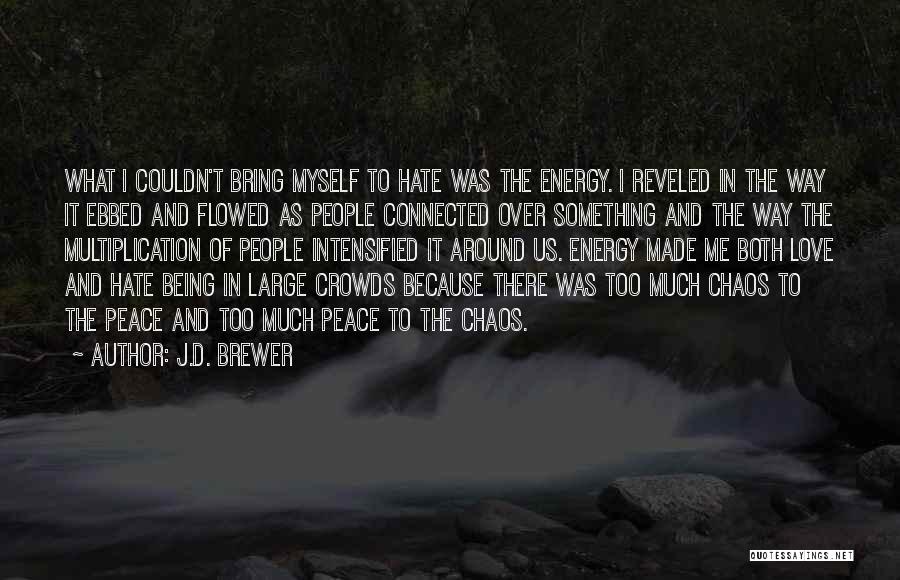 WHAT I COULDN'T BRING MYSELF TO HATE WAS THE ENERGY. I REVELED IN THE WAY IT EBBED AND FLOWED AS PEOPLE CONNECTED OVER SOMETHING AND THE WAY THE MULTIPLICATION OF PEOPLE INTENSIFIED IT AROUND US. ENERGY MADE ME BOTH LOVE AND HATE BEING IN LARGE CROWDS BECAUSE THERE WAS TOO MUCH CHAOS TO THE PEACE AND TOO MUCH PEACE TO THE CHAOS.

~ AUTHOR: J.D. BREWER

QUOTESSAYINGS.NET